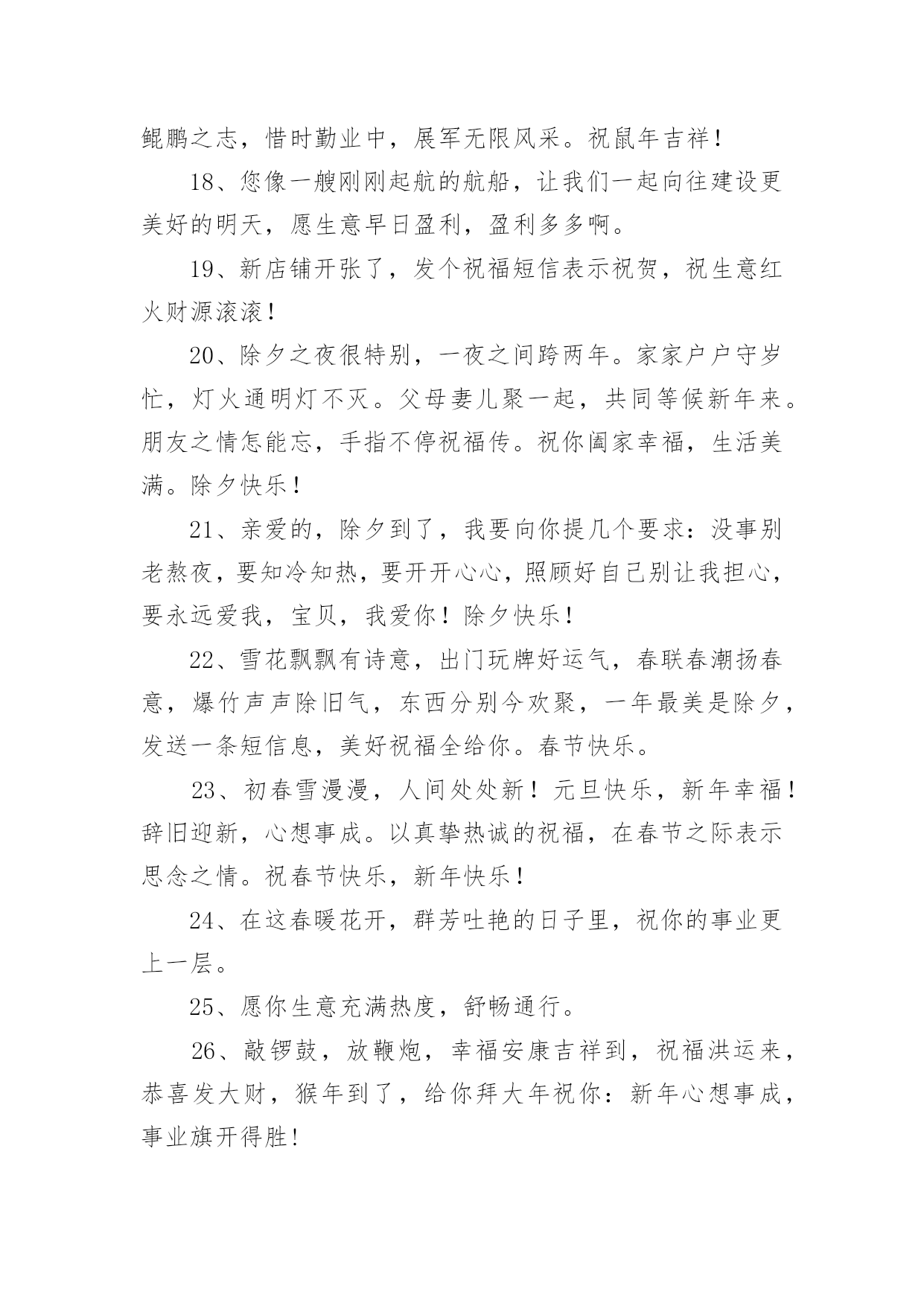 鲲鹏之志，惜时勤业中，展军无限风采。祝鼠年吉祥！

18、您像一艘刚刚起航的航船，让我们一起向往建设更美好的明天，愿生意早日盈利，盈利多多啊。

19、新店铺开张了，发个祝福短信表示祝贺，祝生意红火财源滚滚！

20、除夕之夜很特别，一夜之间跨两年。家家户户守岁忙，灯火通明灯不灭。父母妻儿聚一起，共同等候新年来。朋友之情怎能忘，手指不停祝福传。祝你阖家幸福，生活美满。除夕快乐！

21、亲爱的，除夕到了，我要向你提几个要求：没事别老熬夜，要知冷知热，要开开心心，照顾好自己别让我担心，要永远爱我，宝贝，我爱你！除夕快乐！

22、雪花飘飘有诗意，出门玩牌好运气，春联春潮扬春意，爆竹声声除旧气，东西分别今欢聚，一年最美是除夕，发送一条短信息，美好祝福全给你。春节快乐。

23、初春雪漫漫，人间处处新！元旦快乐，新年幸福！辞旧迎新，心想事成。以真挚热诚的祝福，在春节之际表示思念之情。祝春节快乐，新年快乐！

24、在这春暖花开，群芳吐艳的日子里，祝你的事业更上一层。

25、愿你生意充满热度，舒畅通行。

26、敲锣鼓，放鞭炮，幸福安康吉祥到，祝福洪运来，恭喜发大财，猴年到了，给你拜大年祝你：新年心想事成，事业旗开得胜！